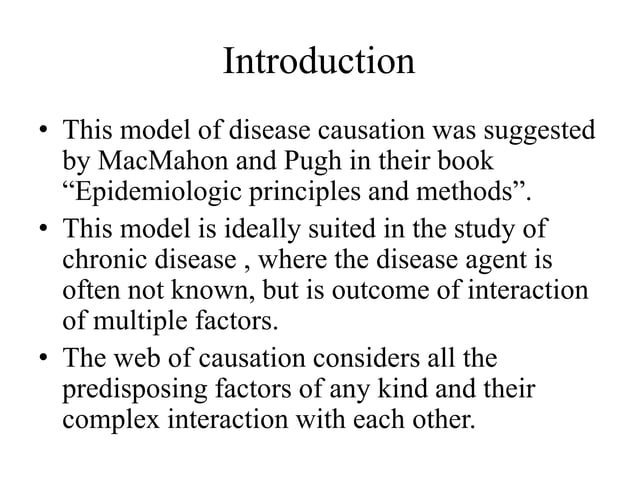 Introduction

• This model of disease causation was suggested by MacMahon and Pugh in their book “Epidemiologic principles and methods”.

• This model is ideally suited in the study of chronic disease , where the disease agent is often not known, but is outcome of interaction of multiple factors.

• The web of causation considers all the predisposing factors of any kind and their complex interaction with each other.